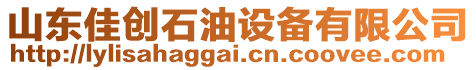 山东佳创石油设备有限公司
http://lylisahaggai.cn.coovee.com